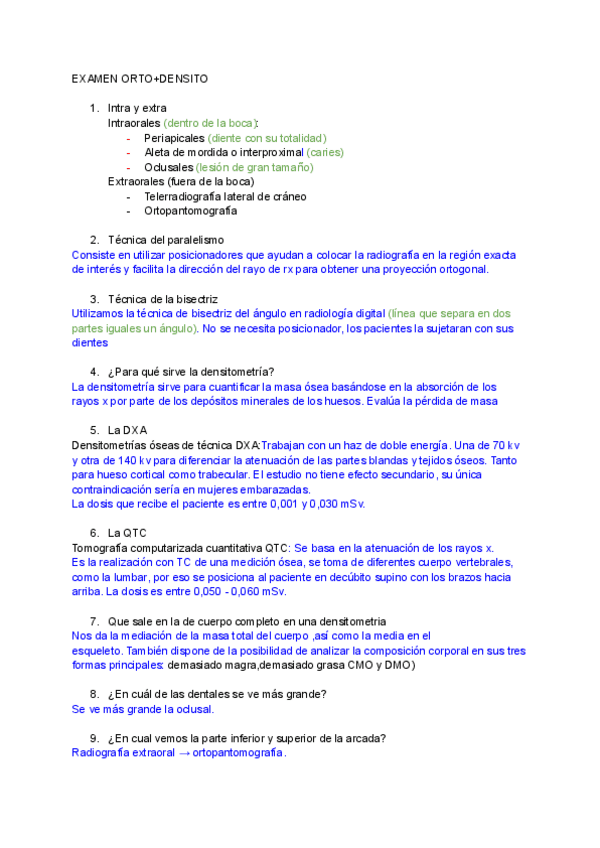 EXAMEN ORTO+DENSITO

1. Intra y extra
Intraorales (dentro de la boca):
- Periapicales (diente con su totalidad)
- Aleta de mordida o interproximal (caries)
- Oclusales (lesión de gran tamaño)
Extraorales (fuera de la boca)
- Telerradiografía lateral de cráneo
- Ortopantomografía

2. Técnica del paralelismo
Consiste en utilizar posicionadores que ayudan a colocar la radiografía en la región exacta de interés y facilita la dirección del rayo de rx para obtener una proyección ortogonal.

3. Técnica de la bisectriz
Utilizamos la técnica de bisectriz del ángulo en radiología digital (línea que separa en dos partes iguales un ángulo). No se necesita posicionador, los pacientes la sujetaran con sus dientes

4. ¿Para qué sirve la densitometría?
La densitometría sirve para cuantificar la masa ósea basándose en la absorción de los rayos x por parte de los depósitos minerales de los huesos. Evalúa la pérdida de masa

5. La DXA
Densitometrías óseas de técnica DXA:Trabajan con un haz de doble energía. Una de 70 kv y otra de 140 kv para diferenciar la atenuación de las partes blandas y tejidos óseos. Tanto para hueso cortical como trabecular. El estudio no tiene efecto secundario, su única contraindicación sería en mujeres embarazadas.
La dosis que recibe el paciente es entre 0,001 y 0,030 mSv.

6. La QTC
Tomografía computarizada cuantitativa QTC: Se basa en la atenuación de los rayos x.
Es la realización con TC de una medición ósea, se toma de diferentes cuerpo vertebrales, como la lumbar, por eso se posiciona al paciente en decúbito supino con los brazos hacia arriba. La dosis es entre 0,050 - 0,060 mSv.

7. Que sale en la de cuerpo completo en una densitometria
Nos da la mediación de la masa total del cuerpo ,así como la media en el esqueleto. También dispone de la posibilidad de analizar la composición corporal en sus tres formas principales: demasiado magra,demasiado grasa CMO y DMO)

8. ¿En cuál de las dentales se ve más grande?
Se ve más grande la oclusal.

9. ¿En cual vemos la parte inferior y superior de la arcada?
Radiografía extraoral → ortopantomografía.